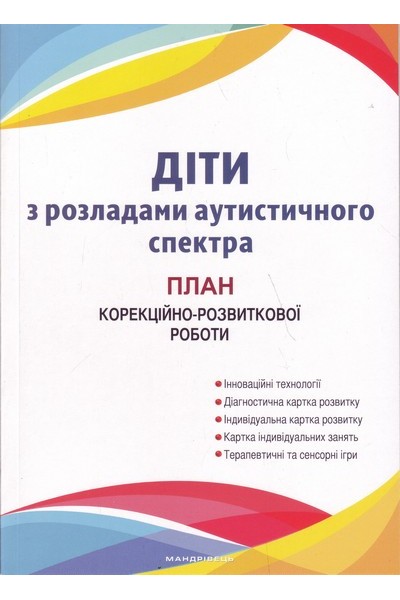 ДІТИ
з розладами аутистичного спектра

ПЛАН
КОРЕКЦІЙНО-РОЗВИТКОВОЇ РОБОТИ

• Інноваційні технології
• Діагностична картка розвитку
• Індивідуальна картка розвитку
• Картка індивідуальних занять
• Терапевтичні та сенсорні ігри

МАНДРІВЕЦЬ